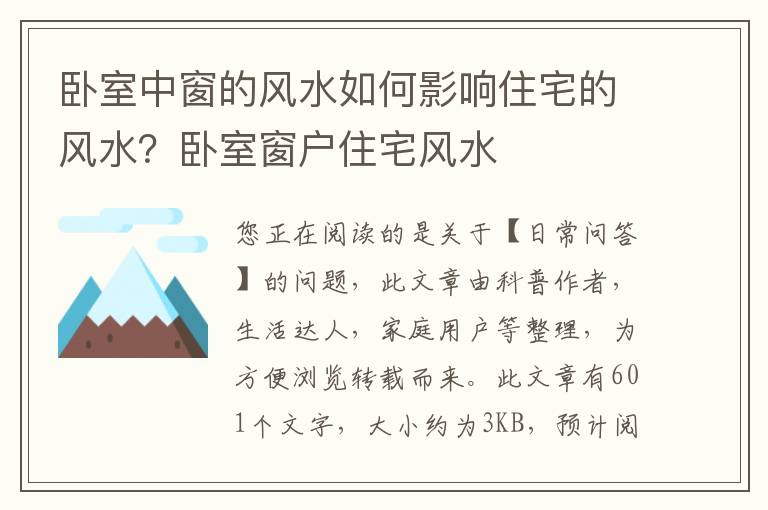 卧室中窗的风水如何影响住宅的风水？卧室窗户住宅风水

您正在阅读的是关于【日常问答】的问题，此文章由科普作者，生活达人，家庭用户等整理，为方便浏览转载而来。此文章有601个文字，大小约为3KB，预计阅